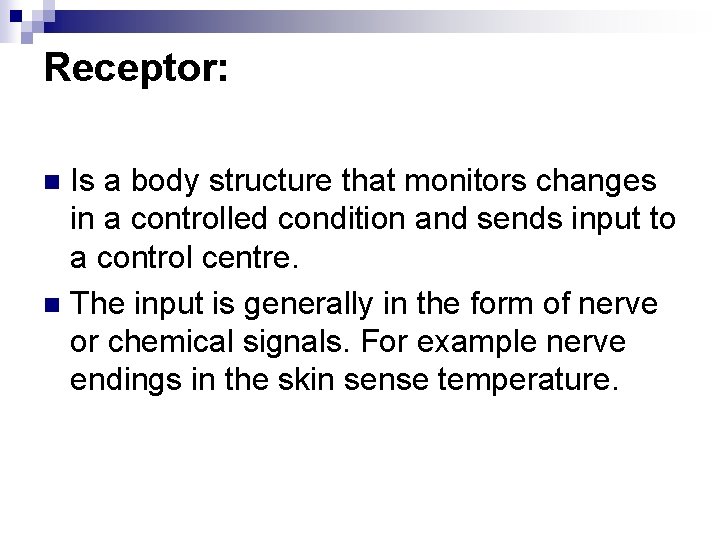 Receptor:

• Is a body structure that monitors changes in a controlled condition and sends input to a control centre.
• The input is generally in the form of nerve or chemical signals. For example nerve endings in the skin sense temperature.